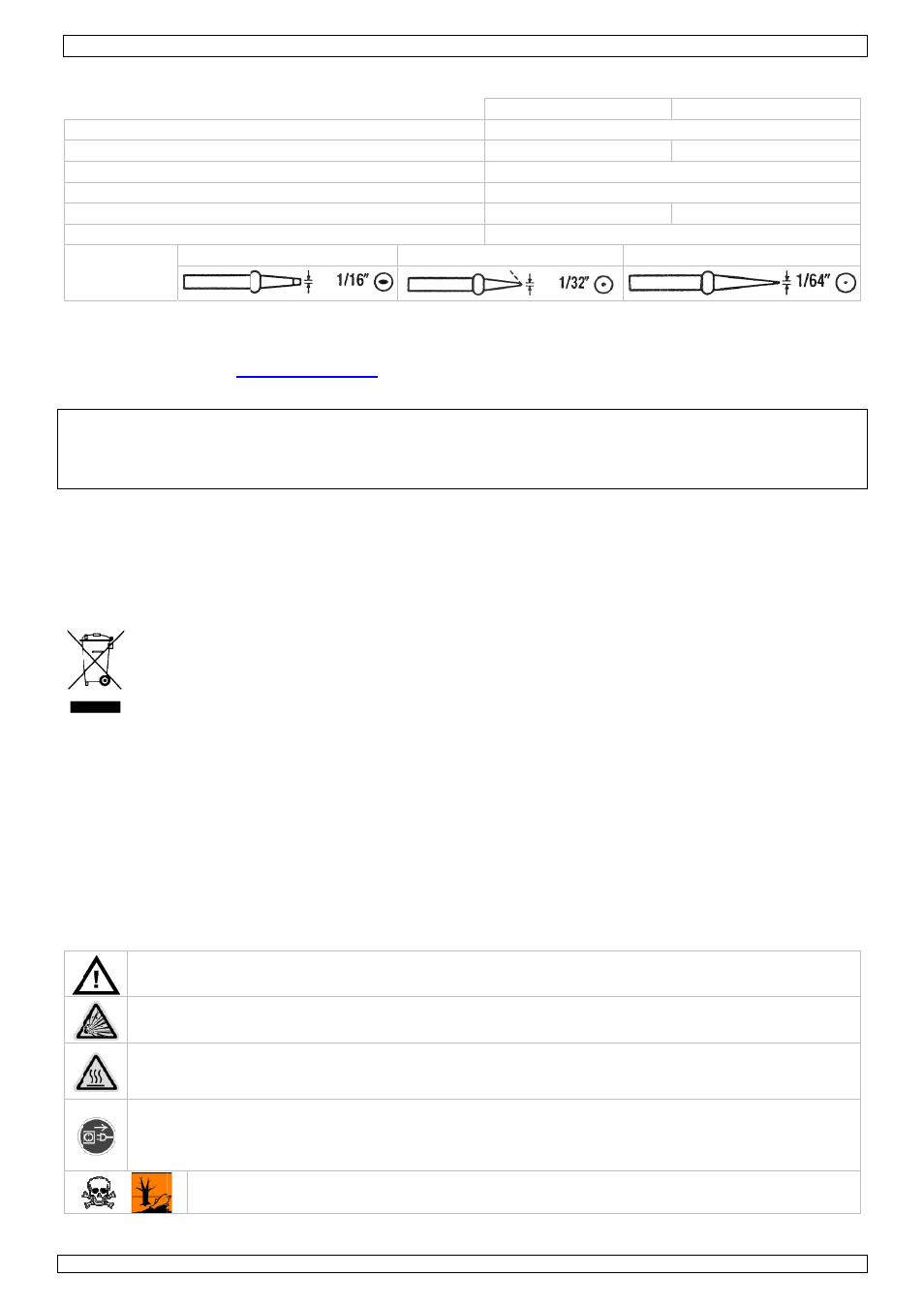 1/16"

1/32"

1/64"